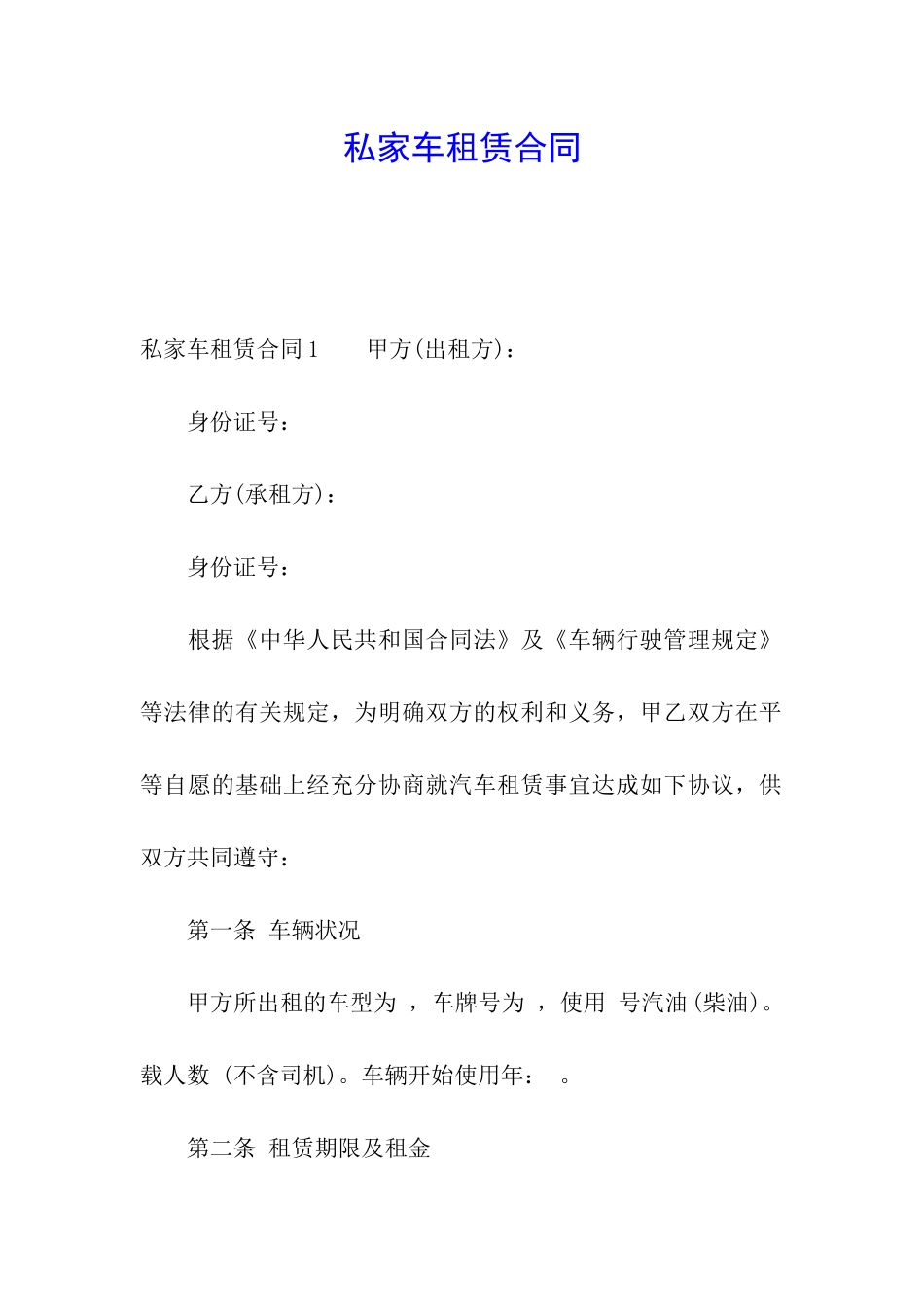 私家车租赁合同

私家车租赁合同1　　甲方(出租方)：

身份证号：

乙方(承租方)：

身份证号：

根据《中华人民共和国合同法》及《车辆行驶管理规定》等法律的有关规定，为明确双方的权利和义务，甲乙双方在平等自愿的基础上经充分协商就汽车租赁事宜达成如下协议，供双方共同遵守：

第一条　车辆状况

甲方所出租的车型为 ，车牌号为 ，使用 号汽油(柴油)。载人数 (不含司机)。车辆开始使用年： 。

第二条　租赁期限及租金